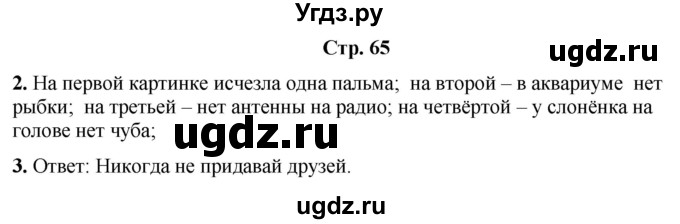 Угдз.ру

Стр. 65

ugdz.ru

2. На первой картинке исчезла одна пальма; на второй – в аквариуме нет рыбки; на третьей – нет антенны на радио; на четвёртой – у слонёнка на голове нет чуба;

ugdz.ru

3. Ответ: Никогда не придавай друзей.

ugdz.ru